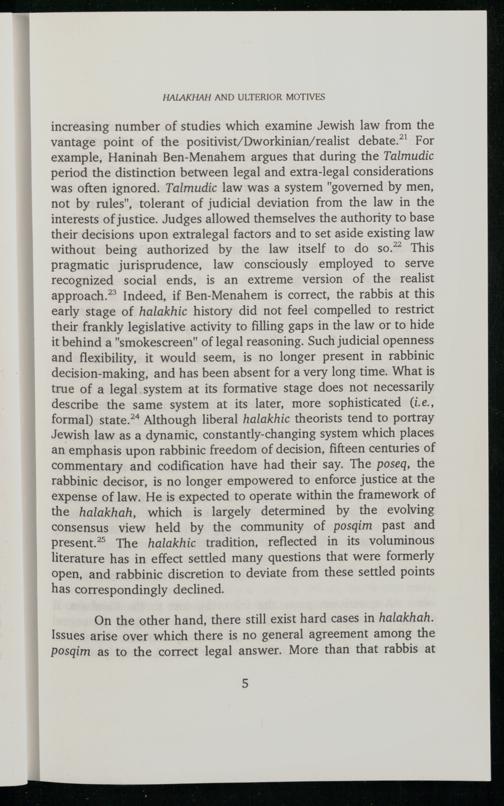 HALAKHAH AND ULTERIOR MOTIVES

increasing number of studies which examine Jewish law from the vantage point of the positivist/Dworkinian/realist debate.$^{21}$ For example, Haninah Ben-Menahem argues that during the Talmudic period the distinction between legal and extra-legal considerations was often ignored. Talmudic law was a system "governed by men, not by rules", tolerant of judicial deviation from the law in the interests of justice. Judges allowed themselves the authority to base their decisions upon extralegal factors and to set aside existing law without being authorized by the law itself to do so.$^{22}$ This pragmatic jurisprudence, law consciously employed to serve recognized social ends, is an extreme version of the realist approach.$^{23}$ Indeed, if Ben-Menahem is correct, the rabbis at this early stage of halakhic history did not feel compelled to restrict their frankly legislative activity to filling gaps in the law or to hide it behind a "smokescreen" of legal reasoning. Such judicial openness and flexibility, it would seem, is no longer present in rabbinic decision-making, and has been absent for a very long time. What is true of a legal system at its formative stage does not necessarily describe the same system at its later, more sophisticated (i.e., formal) state.$^{24}$ Although liberal halakhic theorists tend to portray Jewish law as a dynamic, constantly-changing system which places an emphasis upon rabbinic freedom of decision, fifteen centuries of commentary and codification have had their say. The poseq, the rabbinic decisor, is no longer empowered to enforce justice at the expense of law. He is expected to operate within the framework of the halakhah, which is largely determined by the evolving consensus view held by the community of posqim past and present.$^{25}$ The halakhic tradition, reflected in its voluminous literature has in effect settled many questions that were formerly open, and rabbinic discretion to deviate from these settled points has correspondingly declined.

On the other hand, there still exist hard cases in halakhah. Issues arise over which there is no general agreement among the posqim as to the correct legal answer. More than that rabbis at

5